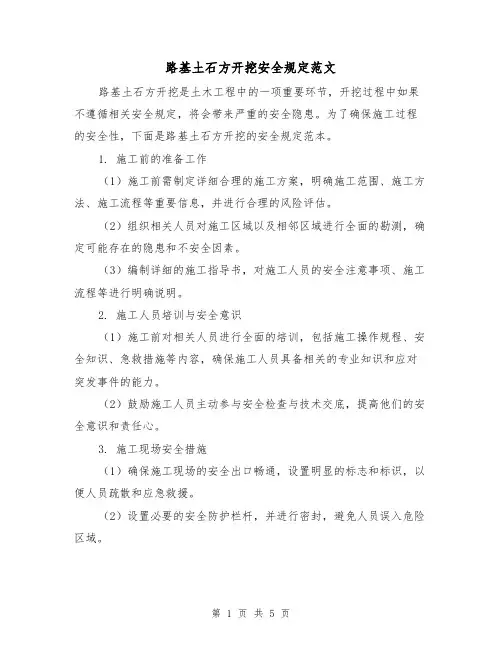 路基土石方开挖安全规定范文

路基土石方开挖是土木工程中的一项重要环节，开挖过程中如果不遵循相关安全规定，将会带来严重的安全隐患。为了确保施工过程的安全性，下面是路基土石方开挖的安全规定范本。

1. 施工前的准备工作

（1）施工前需制定详细合理的施工方案，明确施工范围、施工方法、施工流程等重要信息，并进行合理的风险评估。

（2）组织相关人员对施工区域以及相邻区域进行全面的勘测，确定可能存在的隐患和不安全因素。

（3）编制详细的施工指导书，对施工人员的安全注意事项、施工流程等进行明确说明。

2. 施工人员培训与安全意识

（1）施工前对相关人员进行全面的培训，包括施工操作规程、安全知识、急救措施等内容，确保施工人员具备相关的专业知识和应对突发事件的能力。

（2）鼓励施工人员主动参与安全检查与技术交底，提高他们的安全意识和责任心。

3. 施工现场安全措施

（1）确保施工现场的安全出口畅通，设置明显的标志和标识，以便人员疏散和应急救援。

（2）设置必要的安全防护栏杆，并进行密封，避免人员误入危险区域。

第 1 页 共 5 页